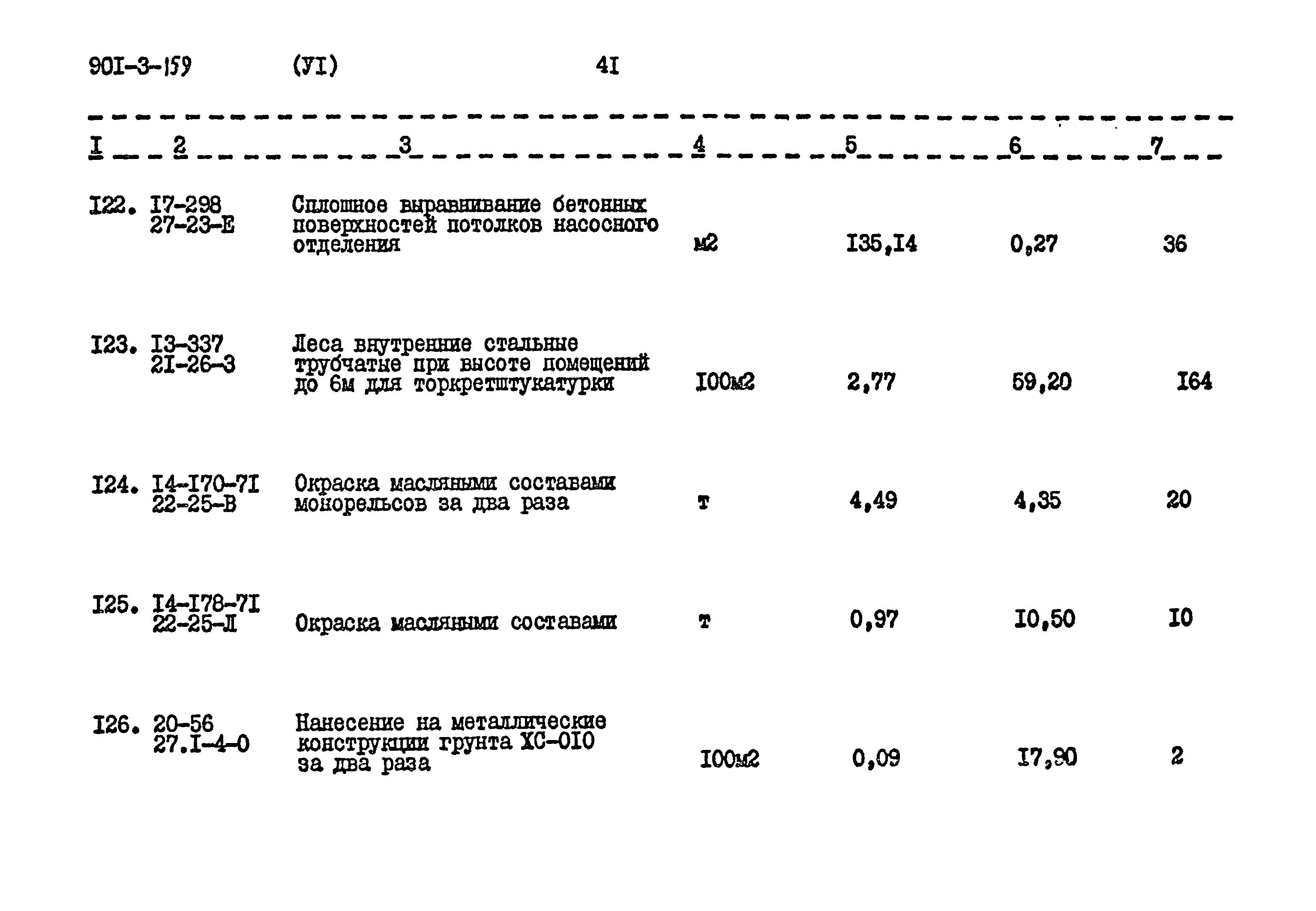 90I-3-159 (УI) 4I

| I | 2 | 3 | 4 | 5 | 6 | 7 |
|---|---|---|---|---|---|---|
| I22. | I7-298 27-23-Е | Сплошное выравнивание бетонных поверхностей потолков насосного отделения | м2 | I35,I4 | 0,27 | 36 |
| I23. | I3-337 2I-26-3 | Леса внутренние стальные трубчатые при высоте помещений до 6м для торкретштукатурки | I00м2 | 2,77 | 59,20 | I64 |
| I24. | I4-I70-7I 22-25-В | Окраска масляными составами монорельсов за два раза | т | 4,49 | 4,35 | 20 |
| I25. | I4-I78-7I 22-25-Л | Окраска масляными составами | т | 0,97 | I0,50 | I0 |
| I26. | 20-56 27.I-4-0 | Нанесение на металлические конструкции грунта ХС-0I0 за два раза | I00м2 | 0,09 | I7,90 | 2 |